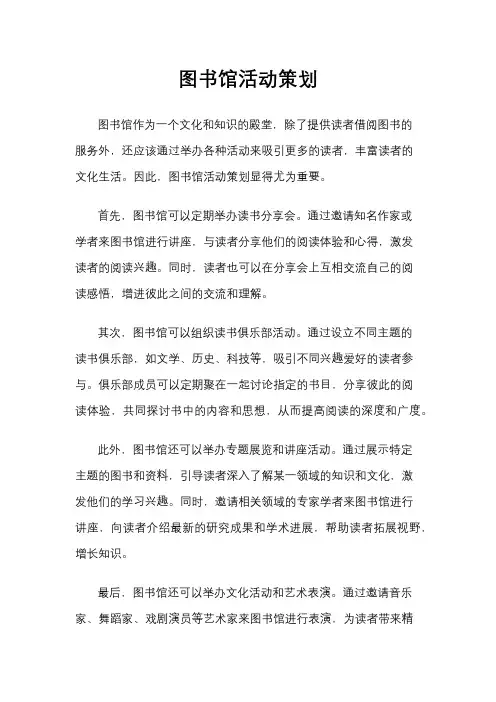 图书馆活动策划

图书馆作为一个文化和知识的殿堂，除了提供读者借阅图书的服务外，还应该通过举办各种活动来吸引更多的读者，丰富读者的文化生活。因此，图书馆活动策划显得尤为重要。

首先，图书馆可以定期举办读书分享会。通过邀请知名作家或学者来图书馆进行讲座，与读者分享他们的阅读体验和心得，激发读者的阅读兴趣。同时，读者也可以在分享会上互相交流自己的阅读感悟，增进彼此之间的交流和理解。

其次，图书馆可以组织读书俱乐部活动。通过设立不同主题的读书俱乐部，如文学、历史、科技等，吸引不同兴趣爱好的读者参与。俱乐部成员可以定期聚在一起讨论指定的书目，分享彼此的阅读体验，共同探讨书中的内容和思想，从而提高阅读的深度和广度。

此外，图书馆还可以举办专题展览和讲座活动。通过展示特定主题的图书和资料，引导读者深入了解某一领域的知识和文化，激发他们的学习兴趣。同时，邀请相关领域的专家学者来图书馆进行讲座，向读者介绍最新的研究成果和学术进展，帮助读者拓展视野，增长知识。

最后，图书馆还可以举办文化活动和艺术表演。通过邀请音乐家、舞蹈家、戏剧演员等艺术家来图书馆进行表演，为读者带来精